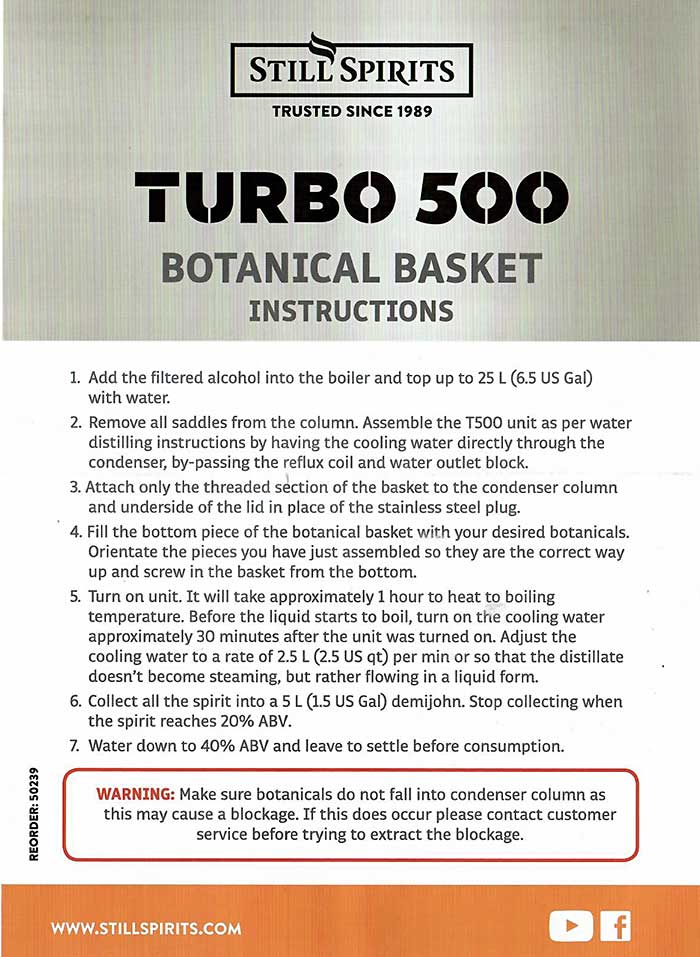 STILL SPIRITS
TRUSTED SINCE 1989

TURBO 500
BOTANICAL BASKET
INSTRUCTIONS

1. Add the filtered alcohol into the boiler and top up to 25 L (6.5 US Gal) with water.
2. Remove all saddles from the column. Assemble the T500 unit as per water distilling instructions by having the cooling water directly through the condenser, by-passing the reflux coil and water outlet block.
3. Attach only the threaded section of the basket to the condenser column and underside of the lid in place of the stainless steel plug.
4. Fill the bottom piece of the botanical basket with your desired botanicals. Orientate the pieces you have just assembled so they are the correct way up and screw in the basket from the bottom.
5. Turn on unit. It will take approximately 1 hour to heat to boiling temperature. Before the liquid starts to boil, turn on the cooling water approximately 30 minutes after the unit was turned on. Adjust the cooling water to a rate of 2.5 L (2.5 US qt) per min or so that the distillate doesn't become steaming, but rather flowing in a liquid form.
6. Collect all the spirit into a 5 L (1.5 US Gal) demijohn. Stop collecting when the spirit reaches 20% ABV.
7. Water down to 40% ABV and leave to settle before consumption.

REORDER: 50239

WARNING: Make sure botanicals do not fall into condenser column as this may cause a blockage. If this does occur please contact customer service before trying to extract the blockage.

WWW.STILLSPIRITS.COM